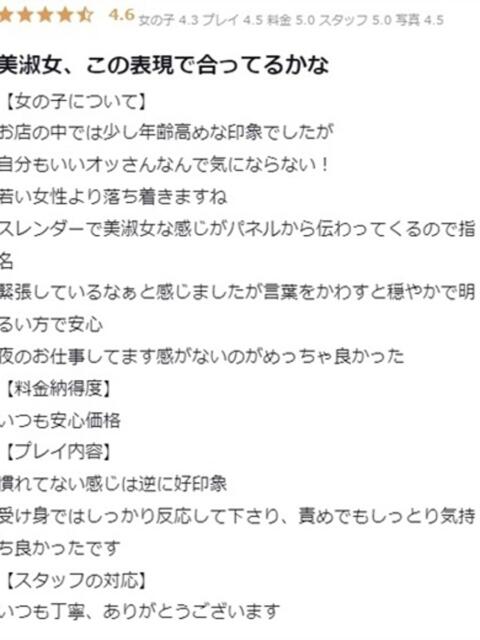 4.6 女の子 4.3 プレイ 4.5 料金 5.0 スタッフ 5.0 写真 4.5

美淑女、この表現で合ってるかな

【女の子について】
お店の中では少し年齢高めな印象でしたが
自分もいいオッさんなんで気にならない！
若い女性より落ち着きますね
スレンダーで美淑女な感じがパネルから伝わってくるので指名
緊張しているなぁと感じましたが言葉をかわすと穏やかで明るい方で安心
夜のお仕事してます感がないのがめっちゃ良かった
【料金納得度】
いつも安心価格
【プレイ内容】
慣れてない感じは逆に好印象
受け身ではしっかり反応して下さり、責めでもしっとり気持ち良かったです
【スタッフの対応】
いつも丁寧、ありがとうございます